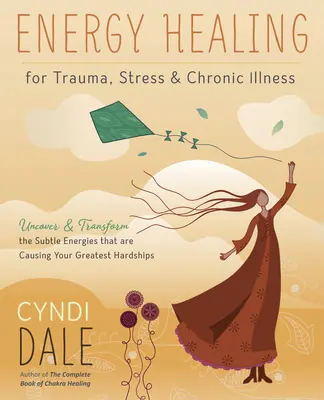 ENERGY HEALING

for Trauma, Stress & Chronic Illness

Uncover & Transform the Subtle Energies that are Causing Your Greatest Hardships

CYNDI DALE

Author of The Complete Book of Chakra Healing